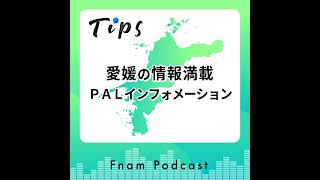 Tips

愛媛の情報満載
ＰＡＬインフォメーション

Fnam Podcast